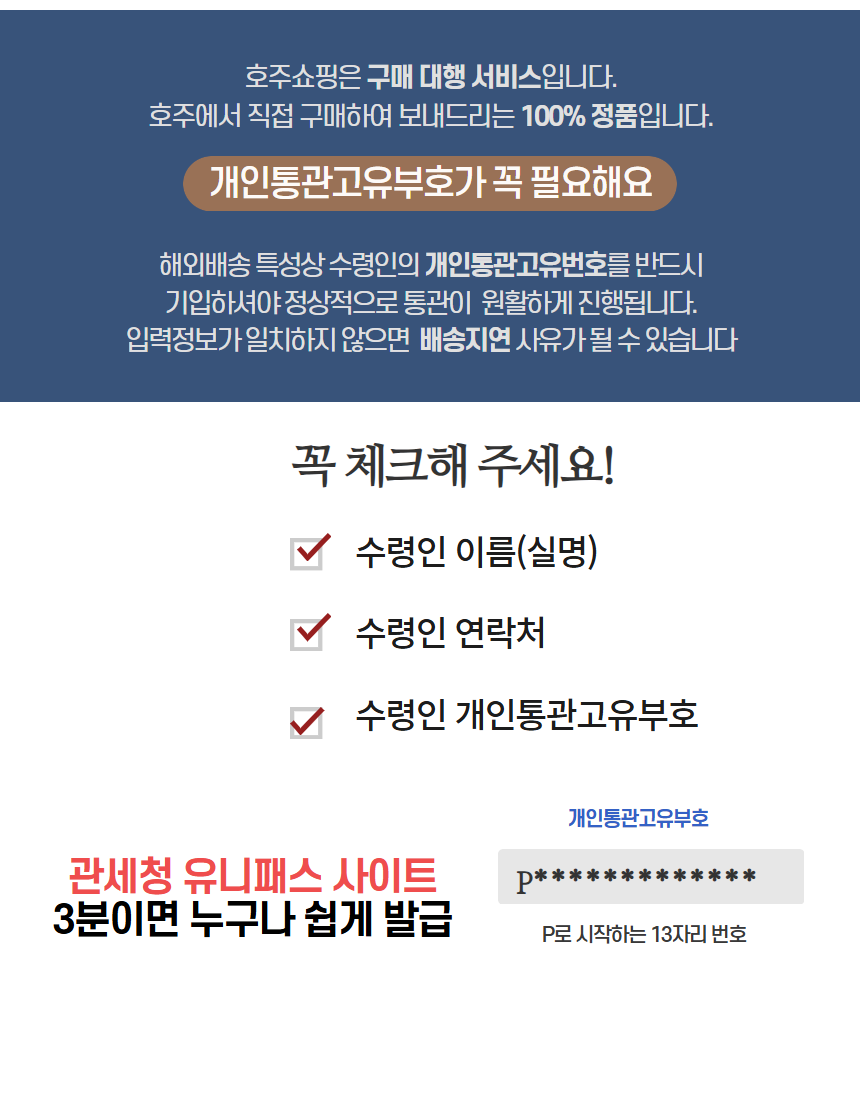 호주쇼핑은 구매 대행 서비스입니다.
호주에서 직접 구매하여 보내드리는 100% 정품입니다.

개인통관고유부호가 꼭 필요해요

해외배송 특성상 수령인의 개인통관고유번호를 반드시
기입하셔야 정상적으로 통관이 원활하게 진행됩니다.
입력정보가 일치하지 않으면 배송지연 사유가 될 수 있습니다

꼭 체크해 주세요!

☑ 수령인 이름(실명)

☑ 수령인 연락처

☑ 수령인 개인통관고유부호

관세청 유니패스 사이트
3분이면 누구나 쉽게 발급

개인통관고유부호

P*************

P로 시작하는 13자리 번호